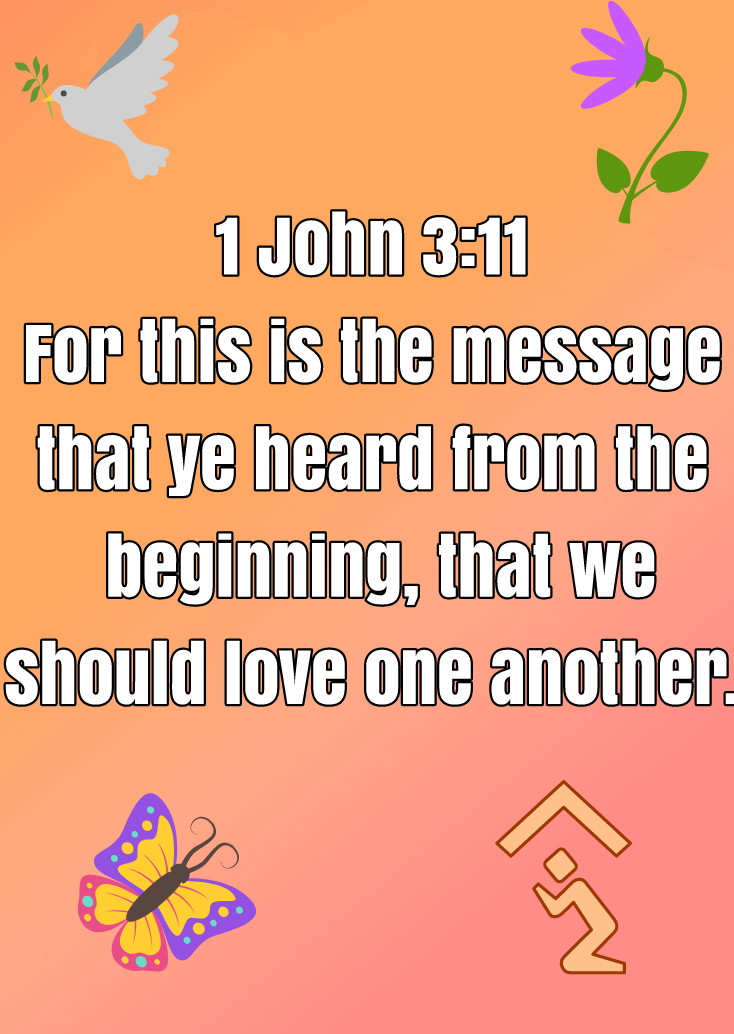 1 John 3:11
For this is the message that ye heard from the beginning, that we should love one another.